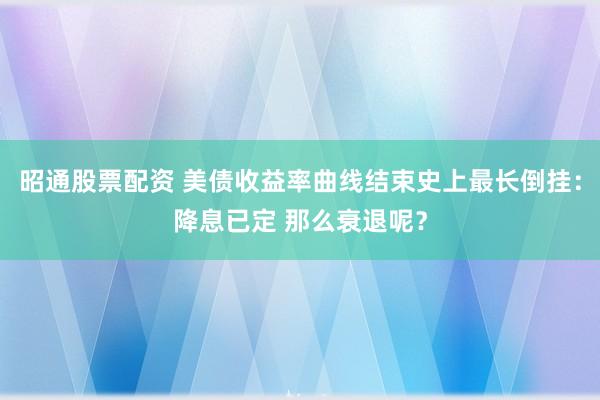 昭通股票配资 美债收益率曲线结束史上最长倒挂：降息已定 那么衰退呢？